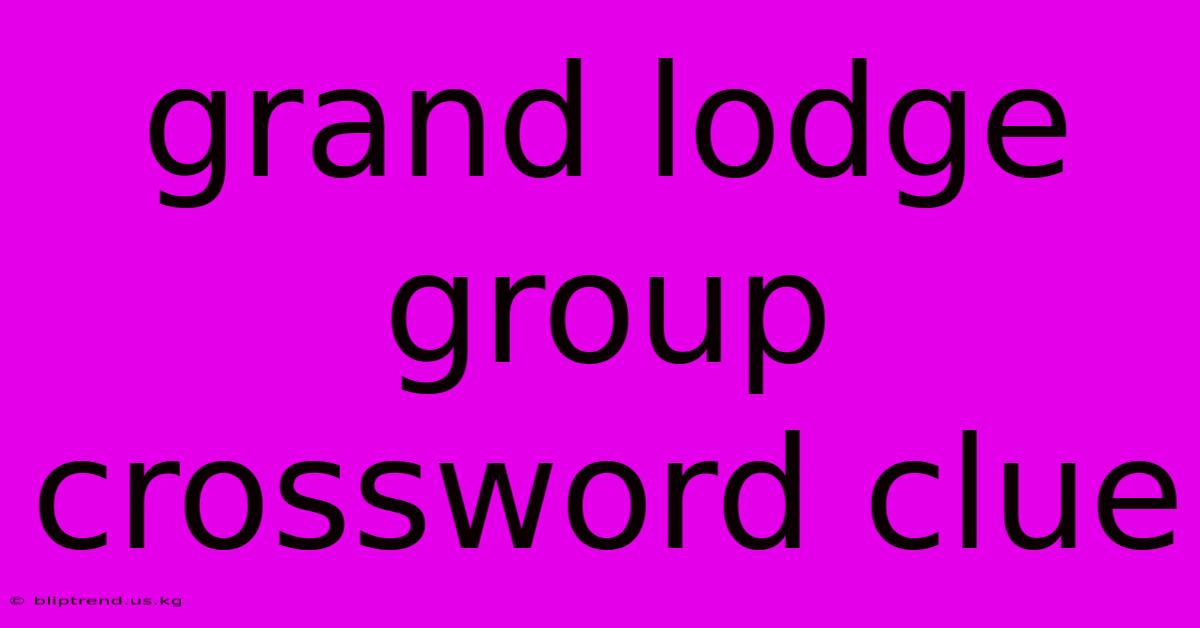 grand lodge group crossword clue

© bliptrend.us.kg